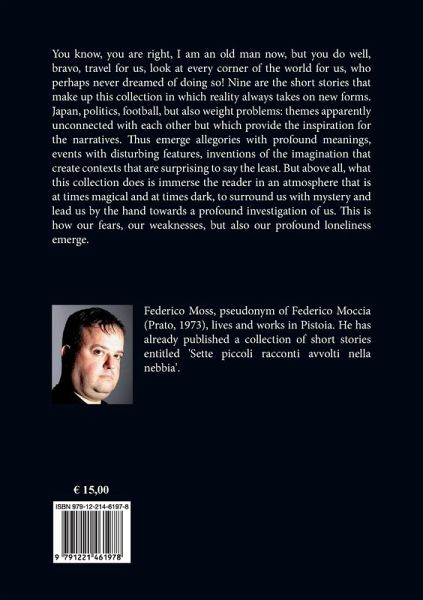 You know, you are right, I am an old man now, but you do well, bravo, travel for us, look at every corner of the world for us, who perhaps never dreamed of doing so! Nine are the short stories that make up this collection in which reality always takes on new forms. Japan, politics, football, but also weight problems: themes apparently unconnected with each other but which provide the inspiration for the narratives. Thus emerge allegories with profound meanings, events with disturbing features, inventions of the imagination that create contexts that are surprising to say the least. But above all, what this collection does is immerse the reader in an atmosphere that is at times magical and at times dark, to surround us with mystery and lead us by the hand towards a profound investigation of us. This is how our fears, our weaknesses, but also our profound loneliness emerge.

Federico Moss, pseudonym of Federico Moccia (Prato, 1973), lives and works in Pistoia. He has already published a collection of short stories entitled 'Sette piccoli racconti avvolti nella nebbia'.

€ 15,00

ISBN 979-12-214-6197-8

9 791221 461978